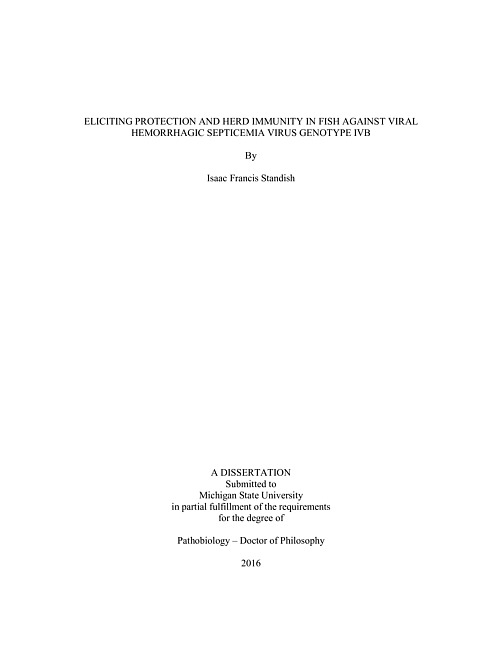 ELICITING PROTECTION AND HERD IMMUNITY IN FISH AGAINST VIRAL HEMORRHAGIC SEPTICEMIA VIRUS GENOTYPE IVB

By

Isaac Francis Standish

A DISSERTATION
Submitted to
Michigan State University
in partial fulfillment of the requirements
for the degree of

Pathobiology – Doctor of Philosophy

2016